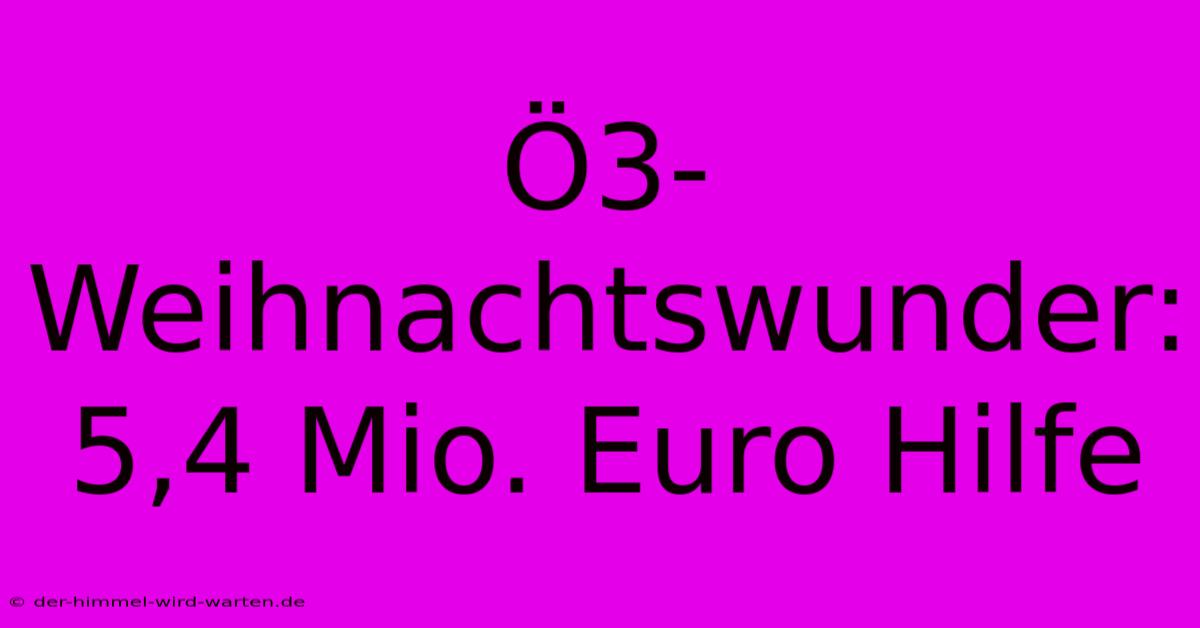 Ö3-Weihnachtswunder: 5,4 Mio. Euro Hilfe

© der-himmel-wird-warten.de